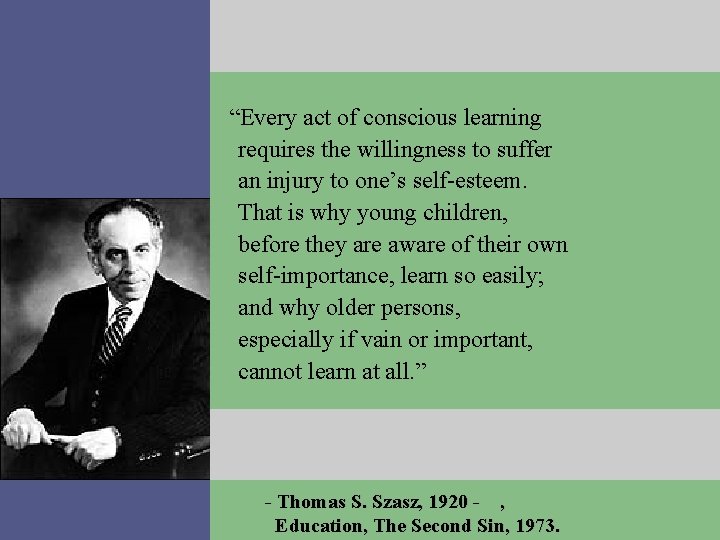 “Every act of conscious learning requires the willingness to suffer an injury to one’s self-esteem. That is why young children, before they are aware of their own self-importance, learn so easily; and why older persons, especially if vain or important, cannot learn at all.”

- Thomas S. Szasz, 1920 - ,
Education, The Second Sin, 1973.